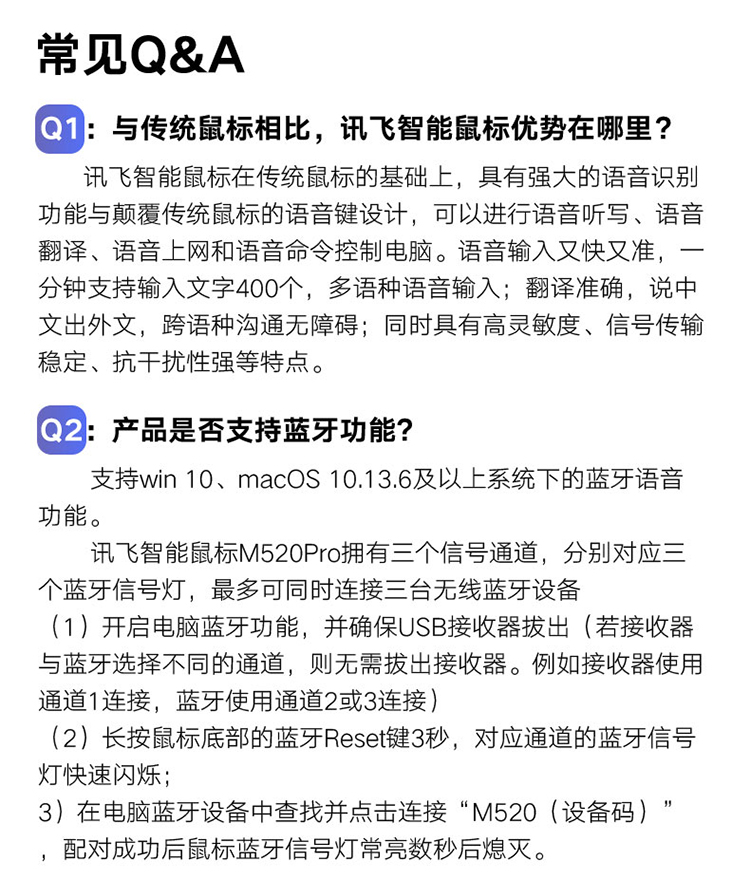 常见Q&A

Q1：与传统鼠标相比，讯飞智能鼠标优势在哪里？

讯飞智能鼠标在传统鼠标的基础上，具有强大的语音识别功能与颠覆传统鼠标的语音键设计，可以进行语音听写、语音翻译、语音上网和语音命令控制电脑。语音输入又快又准，一分钟支持输入文字400个，多语种语音输入；翻译准确，说中文出外文，跨语种沟通无障碍；同时具有高灵敏度、信号传输稳定、抗干扰性强等特点。

Q2：产品是否支持蓝牙功能？

支持win 10、macOS 10.13.6及以上系统下的蓝牙语音功能。

讯飞智能鼠标M520Pro拥有三个信号通道，分别对应三个蓝牙信号灯，最多可同时连接三台无线蓝牙设备
（1）开启电脑蓝牙功能，并确保USB接收器拔出（若接收器与蓝牙选择不同的通道，则无需拔出接收器。例如接收器使用通道1连接，蓝牙使用通道2或3连接）
（2）长按鼠标底部的蓝牙Reset键3秒，对应通道的蓝牙信号灯快速闪烁；
3）在电脑蓝牙设备中查找并点击连接“M520（设备码）”，配对成功后鼠标蓝牙信号灯常亮数秒后熄灭。